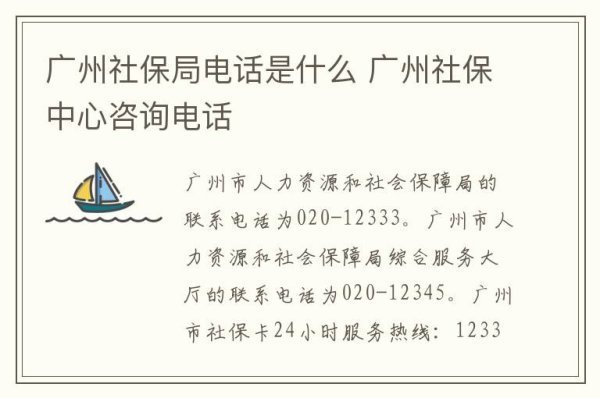 广州社保局电话是什么 广州社保中心咨询电话

广州市人力资源和社会保障局的联系电话为020-12333。广州市人力资源和社会保障局综合服务大厅的联系电话为020-12345。广州市社保卡24小时服务热线：1233